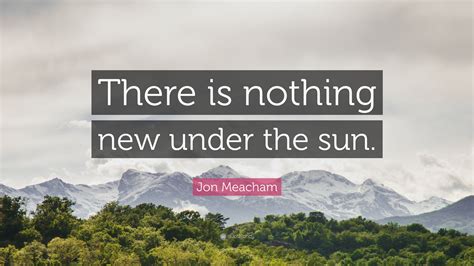 There is nothing new under the sun.

Jon Meacham